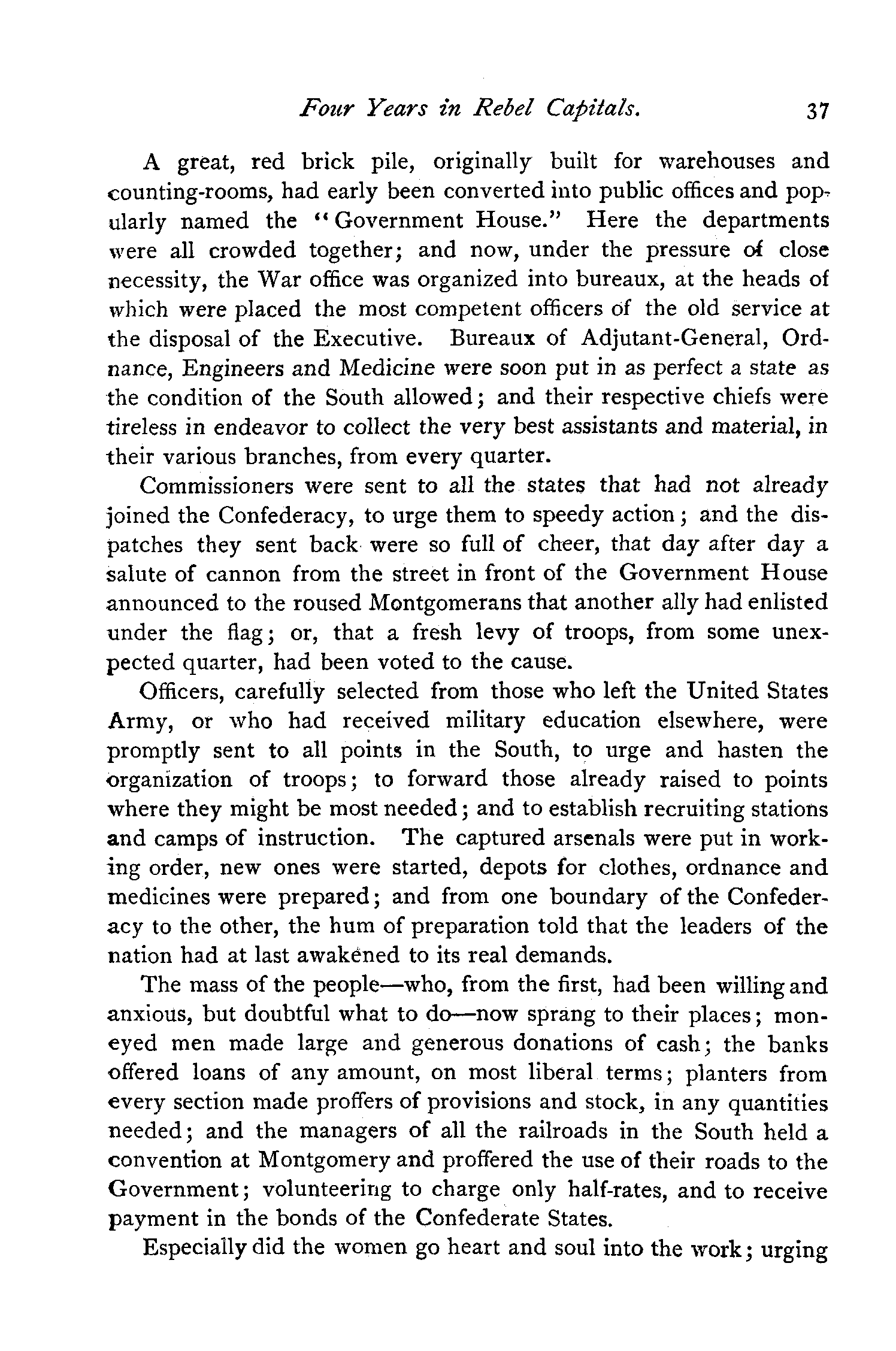 Four Years in Rebel Capitals. 37

A great, red brick pile, originally built for warehouses and counting-rooms, had early been converted into public offices and popularly named the "Government House." Here the departments were all crowded together; and now, under the pressure of close necessity, the War office was organized into bureaux, at the heads of which were placed the most competent officers of the old service at the disposal of the Executive. Bureaux of Adjutant-General, Ordnance, Engineers and Medicine were soon put in as perfect a state as the condition of the South allowed; and their respective chiefs were tireless in endeavor to collect the very best assistants and material, in their various branches, from every quarter.

Commissioners were sent to all the states that had not already joined the Confederacy, to urge them to speedy action; and the dispatches they sent back were so full of cheer, that day after day a salute of cannon from the street in front of the Government House announced to the roused Montgomerans that another ally had enlisted under the flag; or, that a fresh levy of troops, from some unexpected quarter, had been voted to the cause.

Officers, carefully selected from those who left the United States Army, or who had received military education elsewhere, were promptly sent to all points in the South, to urge and hasten the organization of troops; to forward those already raised to points where they might be most needed; and to establish recruiting stations and camps of instruction. The captured arsenals were put in working order, new ones were started, depots for clothes, ordnance and medicines were prepared; and from one boundary of the Confederacy to the other, the hum of preparation told that the leaders of the nation had at last awakened to its real demands.

The mass of the people—who, from the first, had been willing and anxious, but doubtful what to do—now sprang to their places; moneyed men made large and generous donations of cash; the banks offered loans of any amount, on most liberal terms; planters from every section made proffers of provisions and stock, in any quantities needed; and the managers of all the railroads in the South held a convention at Montgomery and proffered the use of their roads to the Government; volunteering to charge only half-rates, and to receive payment in the bonds of the Confederate States.

Especially did the women go heart and soul into the work; urging